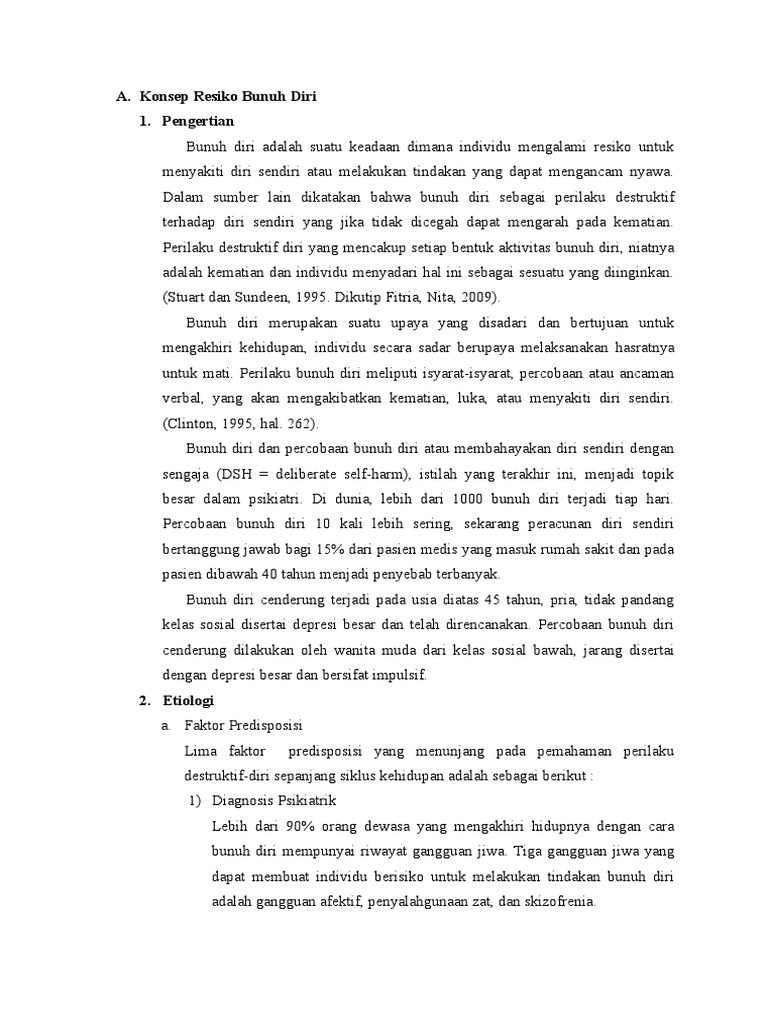 A. Konsep Resiko Bunuh Diri

1. Pengertian

Bunuh diri adalah suatu keadaan dimana individu mengalami resiko untuk menyakiti diri sendiri atau melakukan tindakan yang dapat mengancam nyawa. Dalam sumber lain dikatakan bahwa bunuh diri sebagai perilaku destruktif terhadap diri sendiri yang jika tidak dicegah dapat mengarah pada kematian. Perilaku destruktif diri yang mencakup setiap bentuk aktivitas bunuh diri, niatnya adalah kematian dan individu menyadari hal ini sebagai sesuatu yang diinginkan. (Stuart dan Sundeen, 1995. Dikutip Fitria, Nita, 2009).

Bunuh diri merupakan suatu upaya yang disadari dan bertujuan untuk mengakhiri kehidupan, individu secara sadar berupaya melaksanakan hasratnya untuk mati. Perilaku bunuh diri meliputi isyarat-isyarat, percobaan atau ancaman verbal, yang akan mengakibatkan kematian, luka, atau menyakiti diri sendiri. (Clinton, 1995, hal. 262).

Bunuh diri dan percobaan bunuh diri atau membahayakan diri sendiri dengan sengaja (DSH = deliberate self-harm), istilah yang terakhir ini, menjadi topik besar dalam psikiatri. Di dunia, lebih dari 1000 bunuh diri terjadi tiap hari. Percobaan bunuh diri 10 kali lebih sering, sekarang peracunan diri sendiri bertanggung jawab bagi 15% dari pasien medis yang masuk rumah sakit dan pada pasien dibawah 40 tahun menjadi penyebab terbanyak.

Bunuh diri cenderung terjadi pada usia diatas 45 tahun, pria, tidak pandang kelas sosial disertai depresi besar dan telah direncanakan. Percobaan bunuh diri cenderung dilakukan oleh wanita muda dari kelas sosial bawah, jarang disertai dengan depresi besar dan bersifat impulsif.

2. Etiologi

a. Faktor Predisposisi

Lima faktor predisposisi yang menunjang pada pemahaman perilaku destruktif-diri sepanjang siklus kehidupan adalah sebagai berikut :

1) Diagnosis Psikiatrik

Lebih dari 90% orang dewasa yang mengakhiri hidupnya dengan cara bunuh diri mempunyai riwayat gangguan jiwa. Tiga gangguan jiwa yang dapat membuat individu berisiko untuk melakukan tindakan bunuh diri adalah gangguan afektif, penyalahgunaan zat, dan skizofrenia.